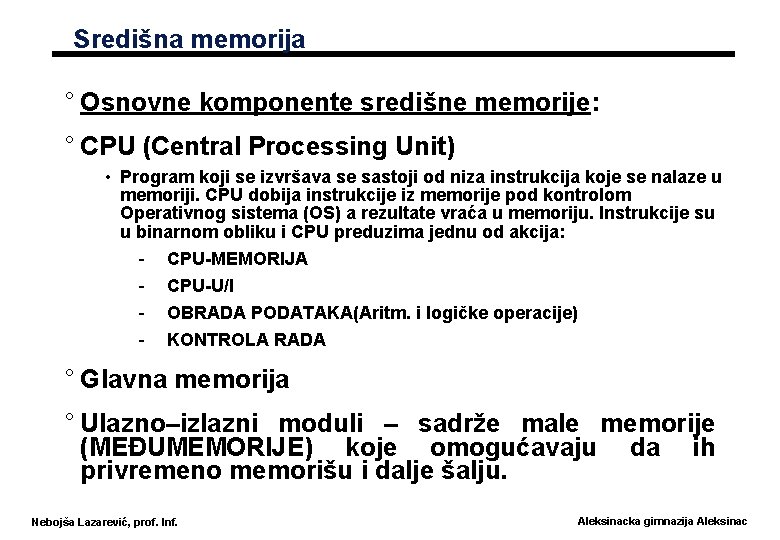 Središna memorija

° Osnovne komponente središne memorije:

° CPU (Central Processing Unit)

• Program koji se izvršava se sastoji od niza instrukcija koje se nalaze u memoriji. CPU dobija instrukcije iz memorije pod kontrolom Operativnog sistema (OS) a rezultate vraća u memoriju. Instrukcije su u binarnom obliku i CPU preduzima jednu od akcija:

- CPU-MEMORIJA
- CPU-U/I
- OBRADA PODATAKA(Aritm. i logičke operacije)
- KONTROLA RADA

° Glavna memorija

° Ulazno–izlazni moduli – sadrže male memorije (MEĐUMEMORIJE) koje omogućavaju da ih privremeno memorišu i dalje šalju.

Nebojša Lazarević, prof. Inf.

Aleksinacka gimnazija Aleksinac